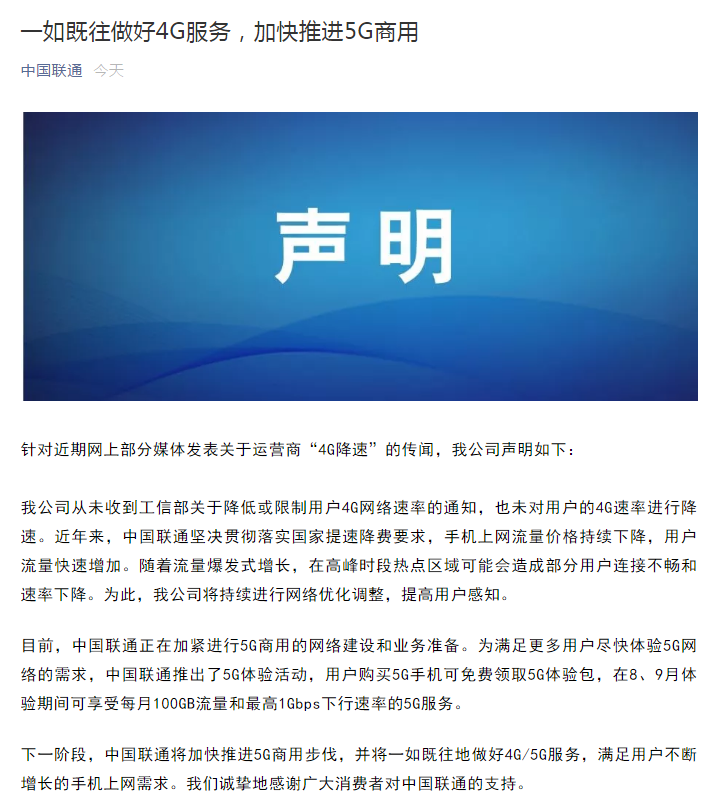 一如既往做好4G服务，加快推进5G商用

中国联通 今天

声明

针对近期网上部分媒体发表关于运营商“4G降速”的传闻，我公司声明如下：

我公司从未收到工信部关于降低或限制用户4G网络速率的通知，也未对用户的4G速率进行降速。近年来，中国联通坚决贯彻落实国家提速降费要求，手机上网流量价格持续下降，用户流量快速增加。随着流量爆发式增长，在高峰时段热点区域可能会造成部分用户连接不畅和速率下降。为此，我公司将持续进行网络优化调整，提高用户感知。

目前，中国联通正在加紧进行5G商用的网络建设和业务准备。为满足更多用户尽快体验5G网络的需求，中国联通推出了5G体验活动，用户购买5G手机可免费领取5G体验包，在8、9月体验期间可享受每月100GB流量和最高1Gbps下行速率的5G服务。

下一阶段，中国联通将加快推进5G商用步伐，并将一如既往地做好4G/5G服务，满足用户不断增长的手机上网需求。我们诚挚地感谢广大消费者对中国联通的支持。